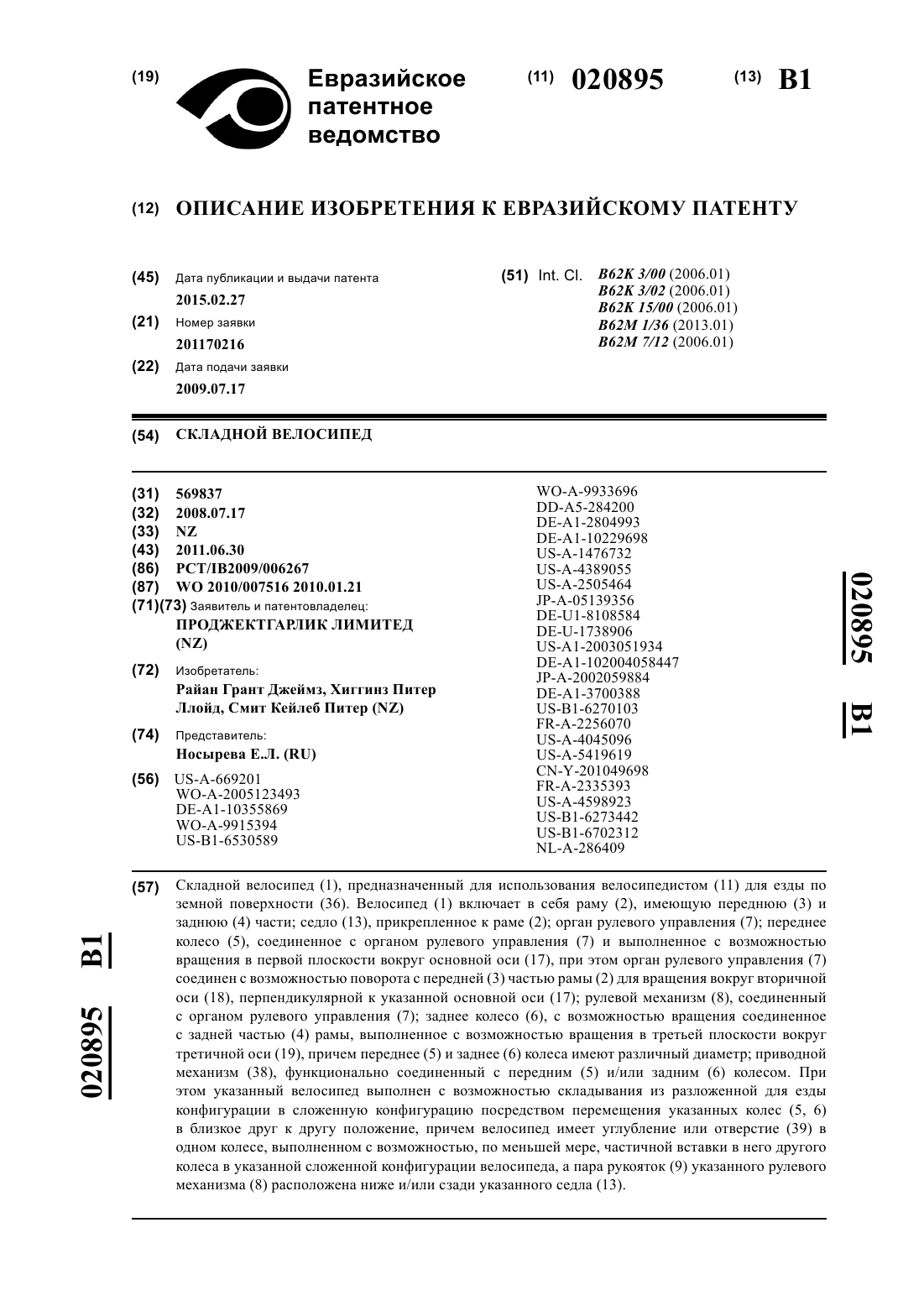 (19) Евразийское патентное ведомство

(11) 020895 (13) B1

(12) ОПИСАНИЕ ИЗОБРЕТЕНИЯ К ЕВРАЗИЙСКОМУ ПАТЕНТУ

(45) Дата публикации и выдачи патента
2015.02.27

(21) Номер заявки
201170216

(22) Дата подачи заявки
2009.07.17

(51) Int. Cl. B62K 3/00 (2006.01)
B62K 3/02 (2006.01)
B62K 15/00 (2006.01)
B62M 1/36 (2013.01)
B62M 7/12 (2006.01)

(54) СКЛАДНОЙ ВЕЛОСИПЕД

(31) 569837
(32) 2008.07.17
(33) NZ
(43) 2011.06.30
(86) PCT/IB2009/006267
(87) WO 2010/007516 2010.01.21
(71)(73) Заявитель и патентовладелец:
ПРОДЖЕКТГАРЛИК ЛИМИТЕД (NZ)

(72) Изобретатель:
Райан Грант Джеймз, Хиггинз Питер Ллойд, Смит Кейлеб Питер (NZ)

(74) Представитель:
Носырева Е.Л. (RU)

(56) US-A-669201
WO-A-2005123493
DE-A1-10355869
WO-A-9915394
US-B1-6530589

WO-A-9933696
DD-A5-284200
DE-A1-2804993
DE-A1-10229698
US-A-1476732
US-A-4389055
US-A-2505464
JP-A-05139356
DE-U1-8108584
DE-U-1738906
US-A1-2003051934
DE-A1-102004058447
JP-A-2002059884
DE-A1-3700388
US-B1-6270103
FR-A-2256070
US-A-4045096
US-A-5419619
CN-Y-201049698
FR-A-2335393
US-A-4598923
US-B1-6273442
US-B1-6702312
NL-A-286409

020895 B1

(57) Складной велосипед (1), предназначенный для использования велосипедистом (11) для езды по земной поверхности (36). Велосипед (1) включает в себя раму (2), имеющую переднюю (3) и заднюю (4) части; седло (13), прикрепленное к раме (2); орган рулевого управления (7); переднее колесо (5), соединенное с органом рулевого управления (7) и выполненное с возможностью вращения в первой плоскости вокруг основной оси (17), при этом орган рулевого управления (7) соединен с возможностью поворота с передней (3) частью рамы (2) для вращения вокруг вторичной оси (18), перпендикулярной к указанной основной оси (17); рулевой механизм (8), соединенный с органом рулевого управления (7); заднее колесо (6), с возможностью вращения соединенное с задней частью (4) рамы, выполненное с возможностью вращения в третьей плоскости вокруг третичной оси (19), причем переднее (5) и заднее (6) колеса имеют различный диаметр; приводной механизм (38), функционально соединенный с передним (5) и/или задним (6) колесом. При этом указанный велосипед выполнен с возможностью складывания из разложенной для езды конфигурации в сложенную конфигурацию посредством перемещения указанных колес (5, 6) в близкое друг к другу положение, причем велосипед имеет углубление или отверстие (39) в одном колесе, выполненном с возможностью, по меньшей мере, частичной вставки в него другого колеса в указанной сложенной конфигурации велосипеда, а пара рукояток (9) указанного рулевого механизма (8) расположена ниже и/или сзади указанного седла (13).

020895 B1